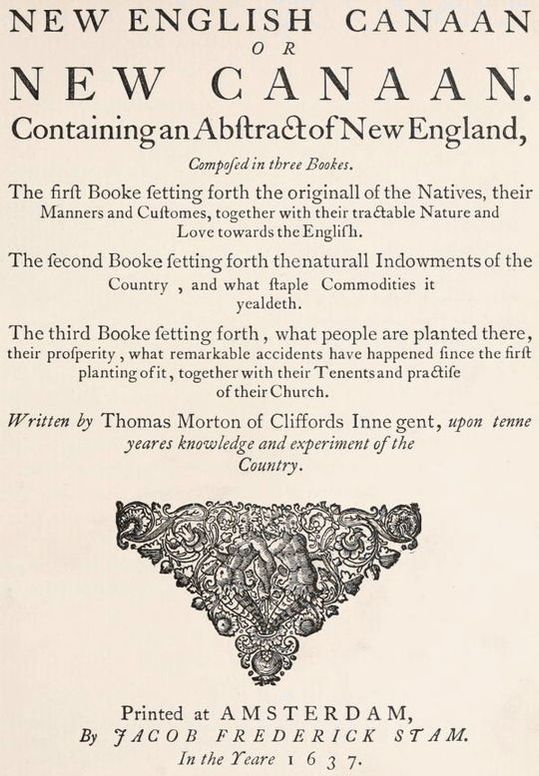 NEW ENGLISH CANAAN
OR
NEW CANAAN.
Containing an Abſtract of New England,

Compoſed in three Bookes.

The firſt Booke ſetting forth the originall of the Natives, their Manners and Cuſtomes, together with their tractable Nature and Love towards the Engliſh.

The ſecond Booke ſetting forth the naturall Indowments of the Country, and what ſtaple Commodities it yealdeth.

The third Booke ſetting forth, what people are planted there, their proſperity, what remarkable accidents have happened ſince the firſt planting of it, together with their Tenents and practiſe of their Church.

Written by Thomas Morton of Cliffords Inne gent, upon tenne yeares knowledge and experiment of the Country.

Printed at AMSTERDAM,
By JACOB FREDERICK STAM.
In the Yeare 1637.